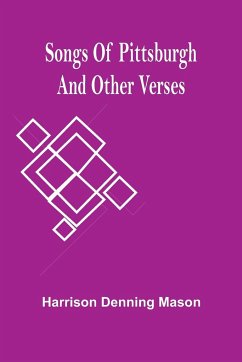 Songs Of Pittsburgh
And Other Verses

Harrison Denning Mason